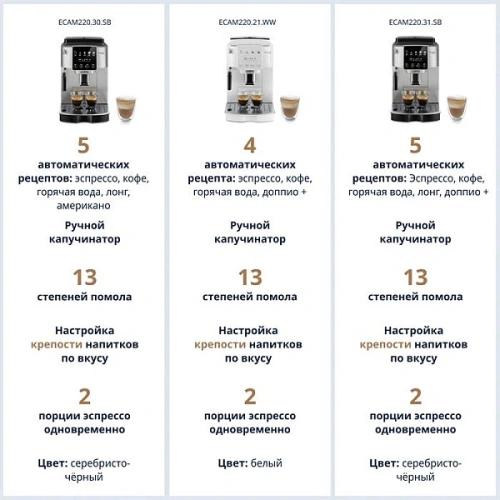 ECAM220.30.SB

5
автоматических рецептов: эспрессо, кофе, горячая вода, лонг, американо

Ручной капучинатор

13
степеней помола

Настройка крепости напитков по вкусу

2
порции эспрессо одновременно

Цвет: серебристо-чёрный

ECAM220.21.WW

4
автоматических рецепта: эспрессо, кофе, горячая вода, доппио +

Ручной капучинатор

13
степеней помола

Настройка крепости напитков по вкусу

2
порции эспрессо одновременно

Цвет: белый

ECAM220.31.SB

5
автоматических рецептов: Эспрессо, кофе, горячая вода, лонг, доппио +

Ручной капучинатор

13
степеней помола

Настройка крепости напитков по вкусу

2
порции эспрессо одновременно

Цвет: серебристо-чёрный